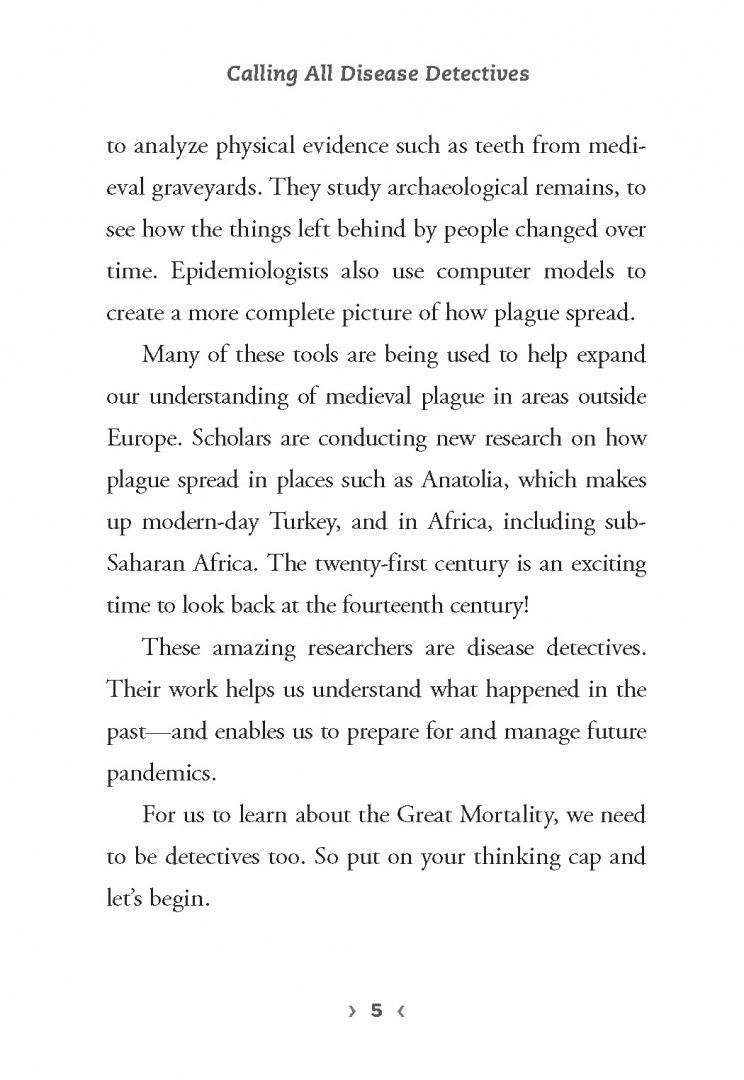 Calling All Disease Detectives

to analyze physical evidence such as teeth from medieval graveyards. They study archaeological remains, to see how the things left behind by people changed over time. Epidemiologists also use computer models to create a more complete picture of how plague spread.

Many of these tools are being used to help expand our understanding of medieval plague in areas outside Europe. Scholars are conducting new research on how plague spread in places such as Anatolia, which makes up modern-day Turkey, and in Africa, including sub-Saharan Africa. The twenty-first century is an exciting time to look back at the fourteenth century!

These amazing researchers are disease detectives. Their work helps us understand what happened in the past—and enables us to prepare for and manage future pandemics.

For us to learn about the Great Mortality, we need to be detectives too. So put on your thinking cap and let's begin.

› 5 ‹